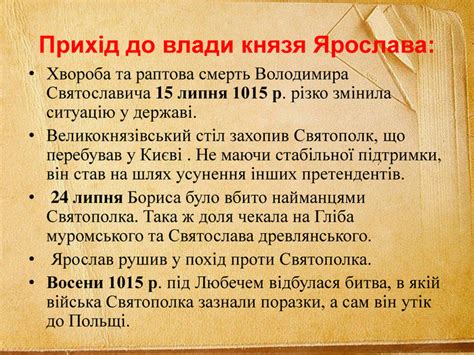 Прихід до влади князя Ярослава:

• Хвороба та раптова смерть Володимира Святославича 15 липня 1015 р. різко змінила ситуацію у державі.

• Великокнязівський стіл захопив Святополк, що перебував у Києві . Не маючи стабільної підтримки, він став на шлях усунення інших претендентів.

• 24 липня Бориса було вбито найманцями Святополка. Така ж доля чекала на Гліба муромського та Святослава древлянського.

• Ярослав рушив у похід проти Святополка.

• Восени 1015 р. під Любечем відбулася битва, в якій війська Святополка зазнали поразки, а сам він утік до Польщі.